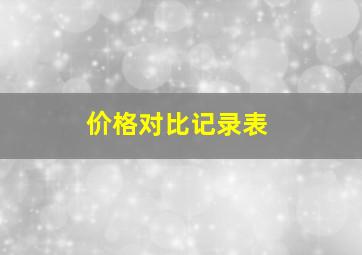 价格对比记录表